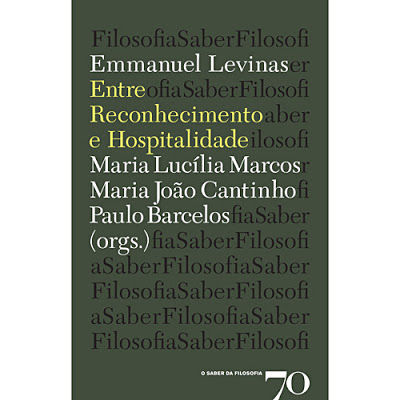 FilosofiaSaberFilosofi
Emmanuel Levinaser
EntreofiaSaberFilosofi
Reconhecimentoaber
e Hospitalidadeilosofi
Maria Lucília Marcosr
Maria João Cantinhofi
Paulo BarcelosfiaSaber
(orgs.)fiaSaberFilosofi
aSaberFilosofiaSaber
FilosofiaSaberFilosofi
aSaberFilosofiaSaber
FilosofiaSaberFilosofi

O SABER DA FILOSOFIA 70